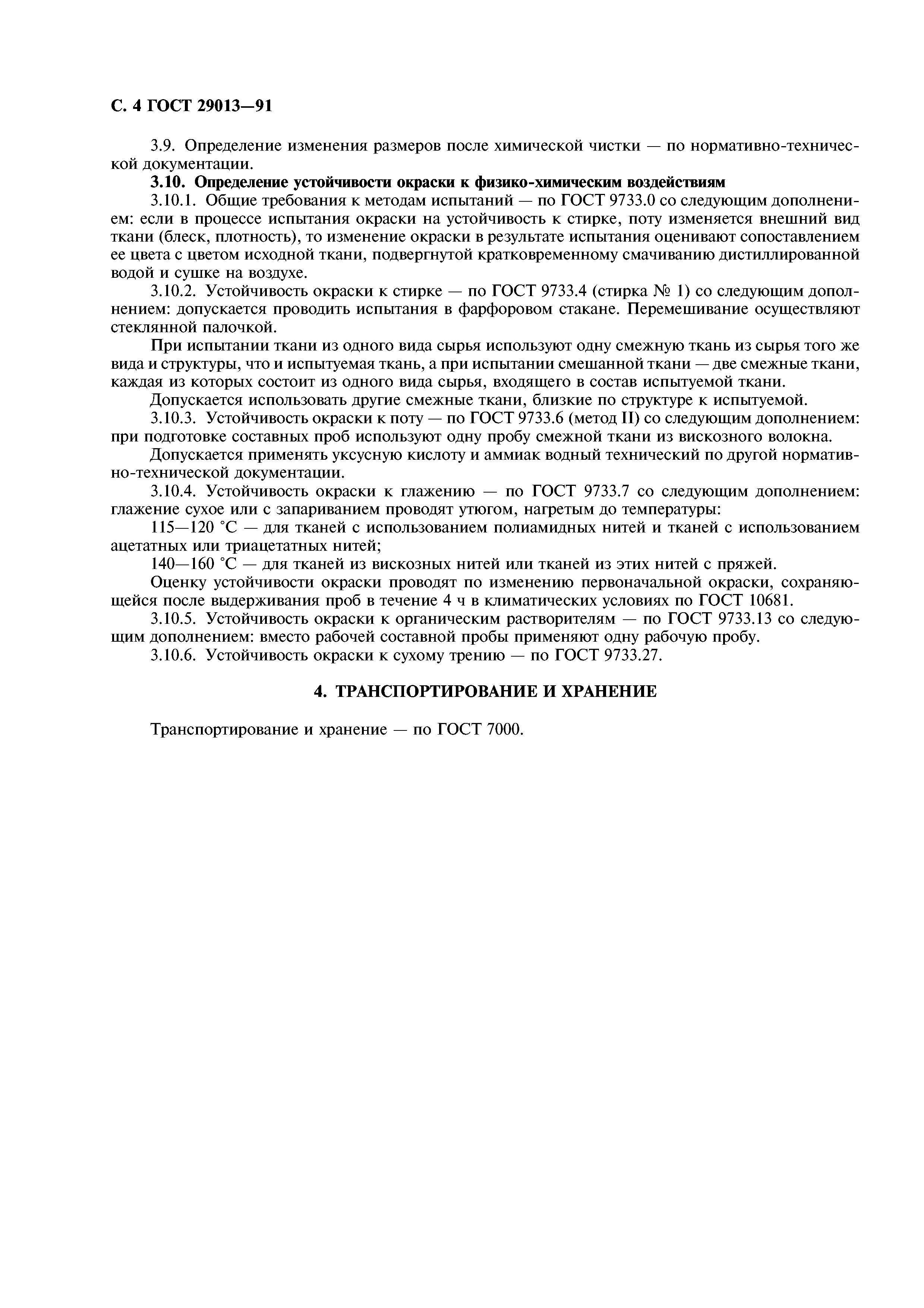 С. 4 ГОСТ 29013—91

3.9. Определение изменения размеров после химической чистки — по нормативно-технической документации.

3.10. Определение устойчивости окраски к физико-химическим воздействиям

3.10.1. Общие требования к методам испытаний — по ГОСТ 9733.0 со следующим дополнением: если в процессе испытания окраски на устойчивость к стирке, поту изменяется внешний вид ткани (блеск, плотность), то изменение окраски в результате испытания оценивают сопоставлением ее цвета с цветом исходной ткани, подвергнутой кратковременному смачиванию дистиллированной водой и сушке на воздухе.

3.10.2. Устойчивость окраски к стирке — по ГОСТ 9733.4 (стирка № 1) со следующим дополнением: допускается проводить испытания в фарфоровом стакане. Перемешивание осуществляют стеклянной палочкой.

При испытании ткани из одного вида сырья используют одну смежную ткань из сырья того же вида и структуры, что и испытуемая ткань, а при испытании смешанной ткани — две смежные ткани, каждая из которых состоит из одного вида сырья, входящего в состав испытуемой ткани.

Допускается использовать другие смежные ткани, близкие по структуре к испытуемой.

3.10.3. Устойчивость окраски к поту — по ГОСТ 9733.6 (метод II) со следующим дополнением: при подготовке составных проб используют одну пробу смежной ткани из вискозного волокна.

Допускается применять уксусную кислоту и аммиак водный технический по другой нормативно-технической документации.

3.10.4. Устойчивость окраски к глажению — по ГОСТ 9733.7 со следующим дополнением: глажение сухое или с запариванием проводят утюгом, нагретым до температуры:

115—120 °С — для тканей с использованием полиамидных нитей и тканей с использованием ацетатных или триацетатных нитей;

140—160 °С — для тканей из вискозных нитей или тканей из этих нитей с пряжей.

Оценку устойчивости окраски проводят по изменению первоначальной окраски, сохраняющейся после выдерживания проб в течение 4 ч в климатических условиях по ГОСТ 10681.

3.10.5. Устойчивость окраски к органическим растворителям — по ГОСТ 9733.13 со следующим дополнением: вместо рабочей составной пробы применяют одну рабочую пробу.

3.10.6. Устойчивость окраски к сухому трению — по ГОСТ 9733.27.

4. ТРАНСПОРТИРОВАНИЕ И ХРАНЕНИЕ

Транспортирование и хранение — по ГОСТ 7000.